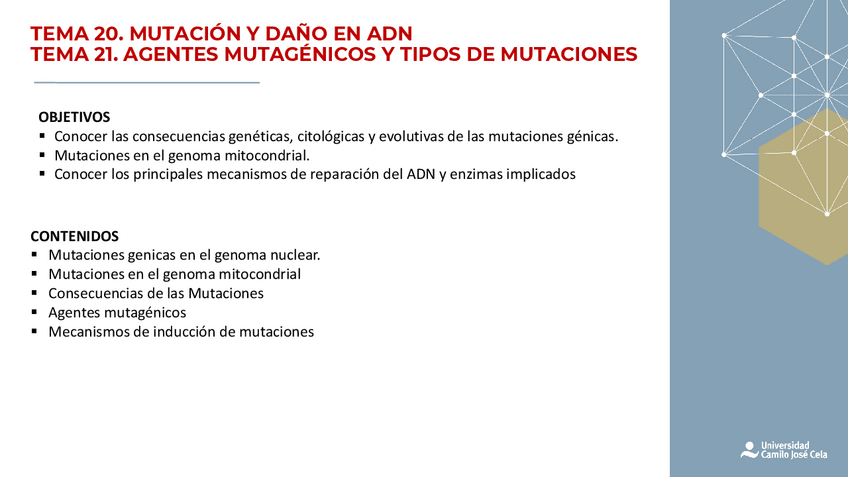 TEMA 20. MUTACIÓN Y DAÑO EN ADN
TEMA 21. AGENTES MUTAGÉNICOS Y TIPOS DE MUTACIONES

OBJETIVOS
▪ Conocer las consecuencias genéticas, citológicas y evolutivas de las mutaciones génicas.
▪ Mutaciones en el genoma mitocondrial.
▪ Conocer los principales mecanismos de reparación del ADN y enzimas implicados

CONTENIDOS
▪ Mutaciones genicas en el genoma nuclear.
▪ Mutaciones en el genoma mitocondrial
▪ Consecuencias de las Mutaciones
▪ Agentes mutagénicos
▪ Mecanismos de inducción de mutaciones

Universidad Camilo José Cela